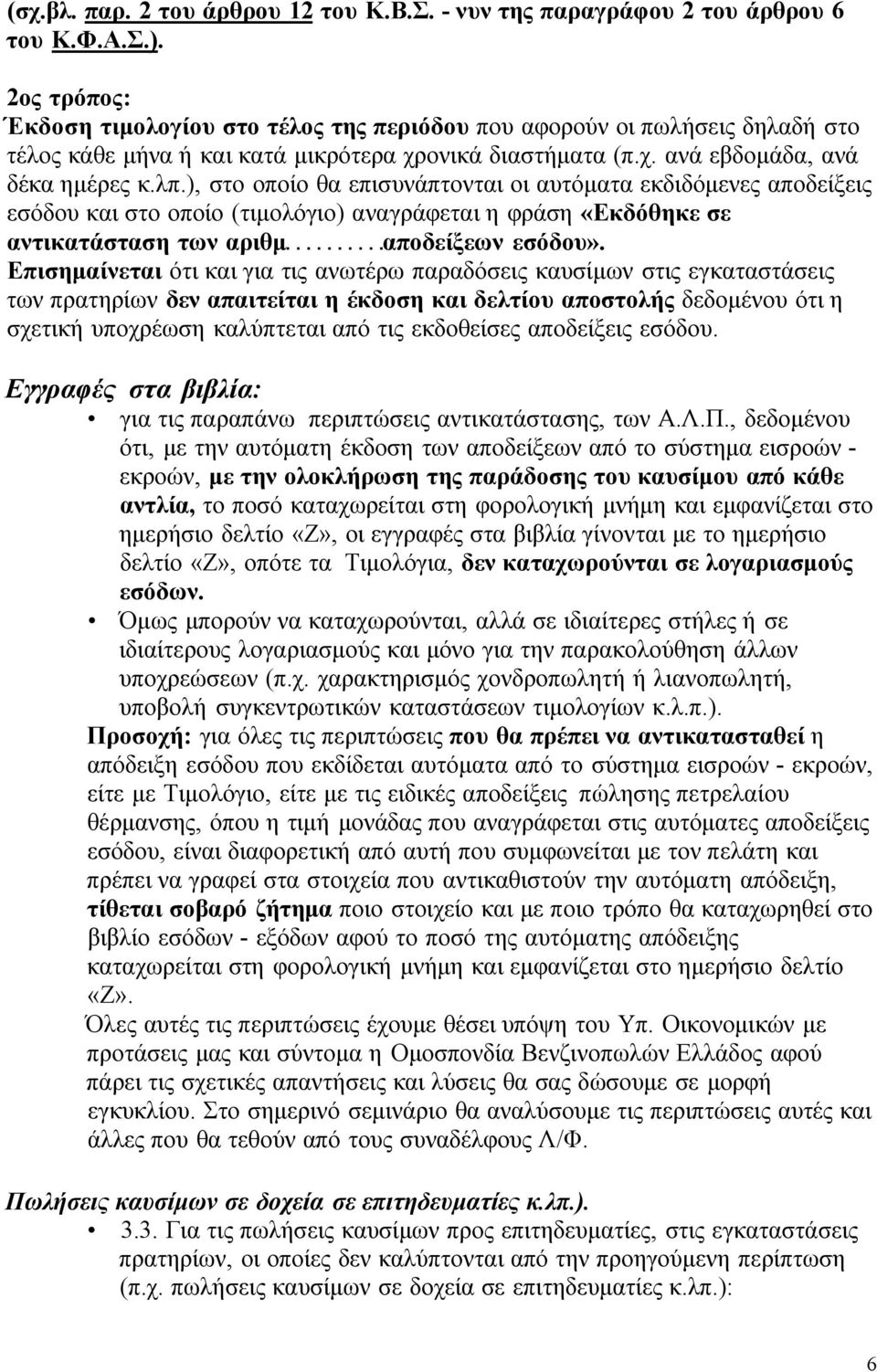 (σχ.βλ. παρ. 2 του άρθρου 12 του Κ.Β.Σ. - νυν της παραγράφου 2 του άρθρου 6 του Κ.Φ.Α.Σ.).

2ος τρόπος:
Έκδοση τιμολογίου στο τέλος της περιόδου που αφορούν οι πωλήσεις δηλαδή στο τέλος κάθε μήνα ή και κατά μικρότερα χρονικά διαστήματα (π.χ. ανά εβδομάδα, ανά δέκα ημέρες κ.λπ.), στο οποίο θα επισυνάπτονται οι αυτόματα εκδιδόμενες αποδείξεις εσόδου και στο οποίο (τιμολόγιο) αναγράφεται η φράση «Εκδόθηκε σε αντικατάσταση των αριθμ..........αποδείξεων εσόδου».
Επισημαίνεται ότι και για τις ανωτέρω παραδόσεις καυσίμων στις εγκαταστάσεις των πρατηρίων δεν απαιτείται η έκδοση και δελτίου αποστολής δεδομένου ότι η σχετική υποχρέωση καλύπτεται από τις εκδοθείσες αποδείξεις εσόδου.

Εγγραφές στα βιβλία:
• για τις παραπάνω περιπτώσεις αντικατάστασης, των Α.Λ.Π., δεδομένου ότι, με την αυτόματη έκδοση των αποδείξεων από το σύστημα εισροών - εκροών, με την ολοκλήρωση της παράδοσης του καυσίμου από κάθε αντλία, το ποσό καταχωρείται στη φορολογική μνήμη και εμφανίζεται στο ημερήσιο δελτίο «Ζ», οι εγγραφές στα βιβλία γίνονται με το ημερήσιο δελτίο «Ζ», οπότε τα Τιμολόγια, δεν καταχωρούνται σε λογαριασμούς εσόδων.
• Όμως μπορούν να καταχωρούνται, αλλά σε ιδιαίτερες στήλες ή σε ιδιαίτερους λογαριασμούς και μόνο για την παρακολούθηση άλλων υποχρεώσεων (π.χ. χαρακτηρισμός χονδροπωλητή ή λιανοπωλητή, υποβολή συγκεντρωτικών καταστάσεων τιμολογίων κ.λ.π.).
Προσοχή: για όλες τις περιπτώσεις που θα πρέπει να αντικατασταθεί η απόδειξη εσόδου που εκδίδεται αυτόματα από το σύστημα εισροών - εκροών, είτε με Τιμολόγιο, είτε με τις ειδικές αποδείξεις πώλησης πετρελαίου θέρμανσης, όπου η τιμή μονάδας που αναγράφεται στις αυτόματες αποδείξεις εσόδου, είναι διαφορετική από αυτή που συμφωνείται με τον πελάτη και πρέπει να γραφεί στα στοιχεία που αντικαθιστούν την αυτόματη απόδειξη, τίθεται σοβαρό ζήτημα ποιο στοιχείο και με ποιο τρόπο θα καταχωρηθεί στο βιβλίο εσόδων - εξόδων αφού το ποσό της αυτόματης απόδειξης καταχωρείται στη φορολογική μνήμη και εμφανίζεται στο ημερήσιο δελτίο «Ζ».
Όλες αυτές τις περιπτώσεις έχουμε θέσει υπόψη του Υπ. Οικονομικών με προτάσεις μας και σύντομα η Ομοσπονδία Βενζινοπωλών Ελλάδος αφού πάρει τις σχετικές απαντήσεις και λύσεις θα σας δώσουμε σε μορφή εγκυκλίου. Στο σημερινό σεμινάριο θα αναλύσουμε τις περιπτώσεις αυτές και άλλες που θα τεθούν από τους συναδέλφους Λ/Φ.

Πωλήσεις καυσίμων σε δοχεία σε επιτηδευματίες κ.λπ.).
• 3.3. Για τις πωλήσεις καυσίμων προς επιτηδευματίες, στις εγκαταστάσεις πρατηρίων, οι οποίες δεν καλύπτονται από την προηγούμενη περίπτωση (π.χ. πωλήσεις καυσίμων σε δοχεία σε επιτηδευματίες κ.λπ.):

6